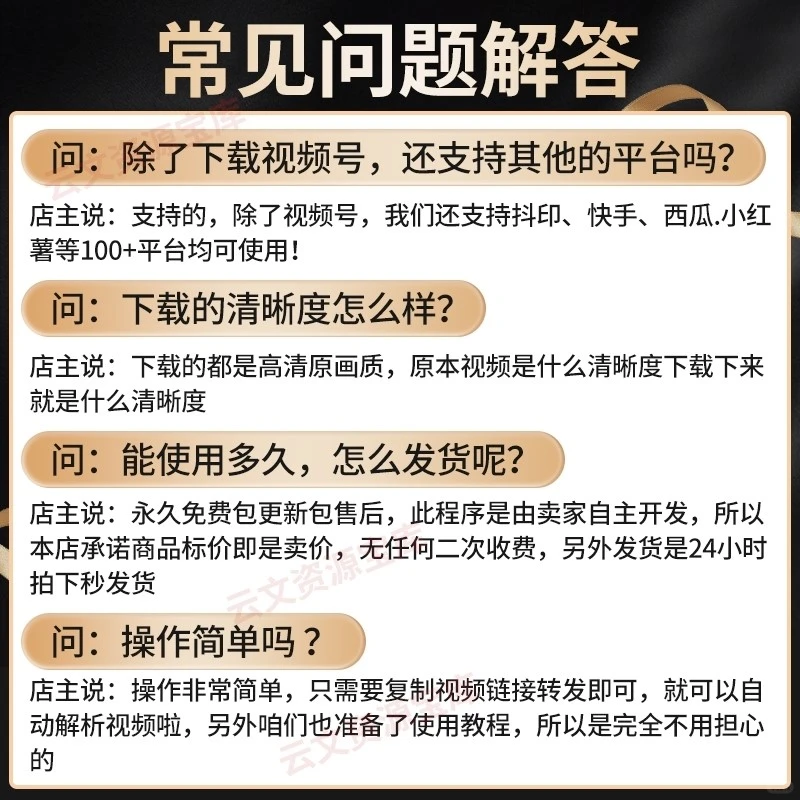 常见问题解答

问：除了下载视频号，还支持其他的平台吗？

店主说：支持的，除了视频号，我们还支持抖印、快手、西瓜.小红薯等100+平台均可使用！

问：下载的清晰度怎么样？

店主说：下载的都是高清原画质，原本视频是什么清晰度下载下来就是什么清晰度

问：能使用多久，怎么发货呢？

店主说：永久免费包更新包售后，此程序是由卖家自主开发，所以本店承诺商品标价即是卖价，无任何二次收费，另外发货是24小时拍下秒发货

问：操作简单吗？

店主说：操作非常简单，只需要复制视频链接转发即可，就可以自动解析视频啦，另外咱们也准备了使用教程，所以是完全不用担心的

云文资源宝库
云文资源宝库
云文资源宝库